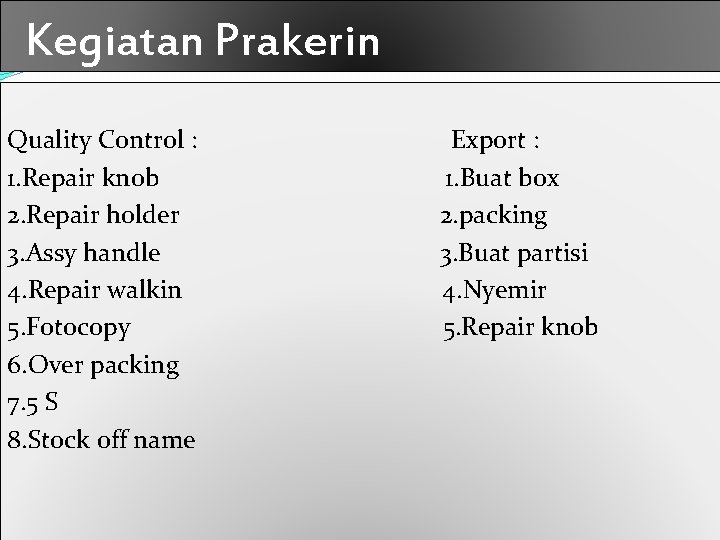 Kegiatan Prakerin

Quality Control :
1.Repair knob
2.Repair holder
3.Assy handle
4.Repair walkin
5.Fotocopy
6.Over packing
7.5 S
8.Stock off name

Export :
1.Buat box
2.packing
3.Buat partisi
4.Nyemir
5.Repair knob